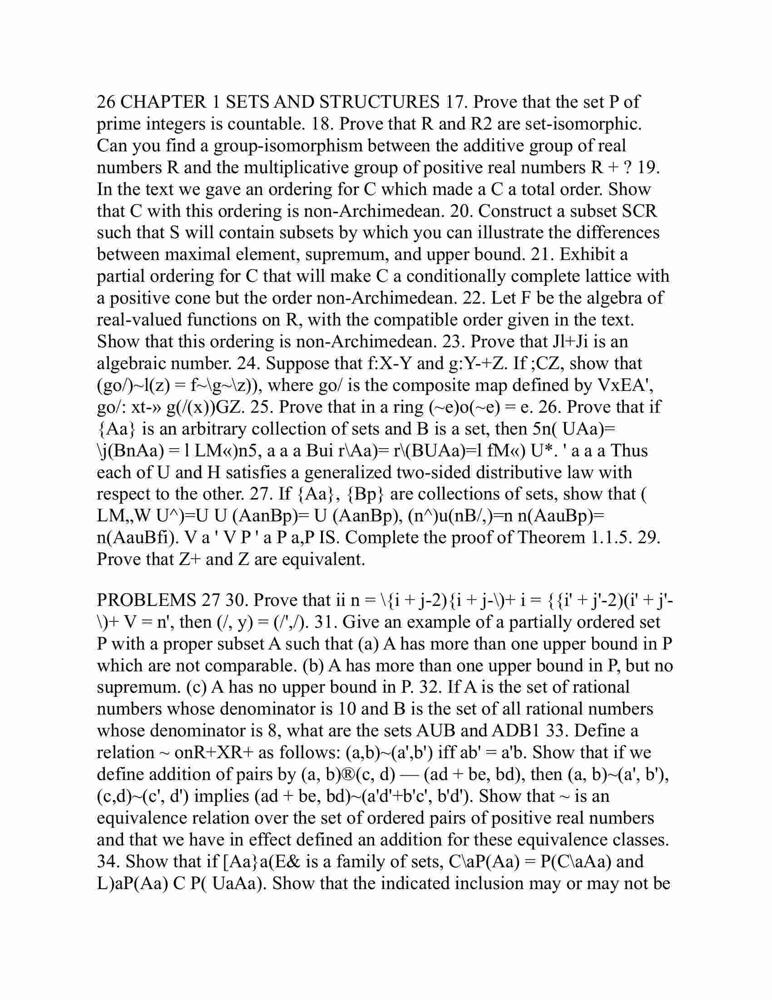 26 CHAPTER 1 SETS AND STRUCTURES 17. Prove that the set P of prime integers is countable. 18. Prove that R and R2 are set-isomorphic. Can you find a group-isomorphism between the additive group of real numbers R and the multiplicative group of positive real numbers R + ? 19. In the text we gave an ordering for C which made a C a total order. Show that C with this ordering is non-Archimedean. 20. Construct a subset SCR such that S will contain subsets by which you can illustrate the differences between maximal element, supremum, and upper bound. 21. Exhibit a partial ordering for C that will make C a conditionally complete lattice with a positive cone but the order non-Archimedean. 22. Let F be the algebra of real-valued functions on R, with the compatible order given in the text. Show that this ordering is non-Archimedean. 23. Prove that Jl+Ji is an algebraic number. 24. Suppose that f:X-Y and g:Y-+Z. If ;CZ, show that (go/)~l(z) = f~\g~\z)), where go/ is the composite map defined by VxEA', go/: xt-» g(/(x))GZ. 25. Prove that in a ring (~e)o(~e) = e. 26. Prove that if {Aa} is an arbitrary collection of sets and B is a set, then 5n( UAa)= \j(BnAa) = l LM«)n5, a a a Bui r\Aa)= r\(BUAa)=l fM«) U*. ' a a a Thus each of U and H satisfies a generalized two-sided distributive law with respect to the other. 27. If {Aa}, {Bp} are collections of sets, show that ( LM,,W U^)=U U (AanBp)= U (AanBp), (n^)u(nB/,)=n n(AauBp)= n(AauBfi). V a ' V P ' a P a,P IS. Complete the proof of Theorem 1.1.5. 29. Prove that Z+ and Z are equivalent.

PROBLEMS 27 30. Prove that ii n = \{i + j-2){i + j-\)+ i = {{i' + j'-2)(i' + j'-\)+ V = n', then (/, y) = (/',/). 31. Give an example of a partially ordered set P with a proper subset A such that (a) A has more than one upper bound in P which are not comparable. (b) A has more than one upper bound in P, but no supremum. (c) A has no upper bound in P. 32. If A is the set of rational numbers whose denominator is 10 and B is the set of all rational numbers whose denominator is 8, what are the sets AUB and ADB1 33. Define a relation ~ onR+XR+ as follows: (a,b)~(a',b') iff ab' = a'b. Show that if we define addition of pairs by (a, b)®(c, d) — (ad + be, bd), then (a, b)~(a', b'), (c,d)~(c', d') implies (ad + be, bd)~(a'd'+b'c', b'd'). Show that ~ is an equivalence relation over the set of ordered pairs of positive real numbers and that we have in effect defined an addition for these equivalence classes. 34. Show that if [Aa}a(E& is a family of sets, C\aP(Aa) = P(C\aAa) and L)aP(Aa) C P( UaAa). Show that the indicated inclusion may or may not be